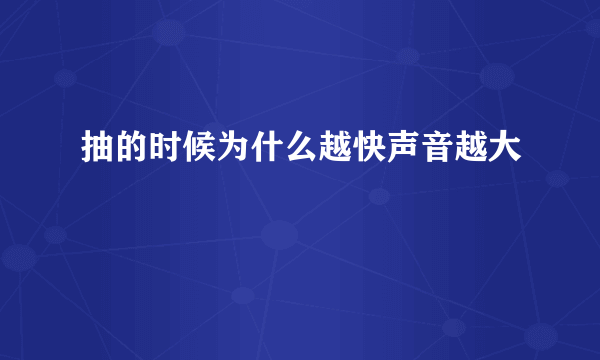 抽的时候为什么越快声音越大